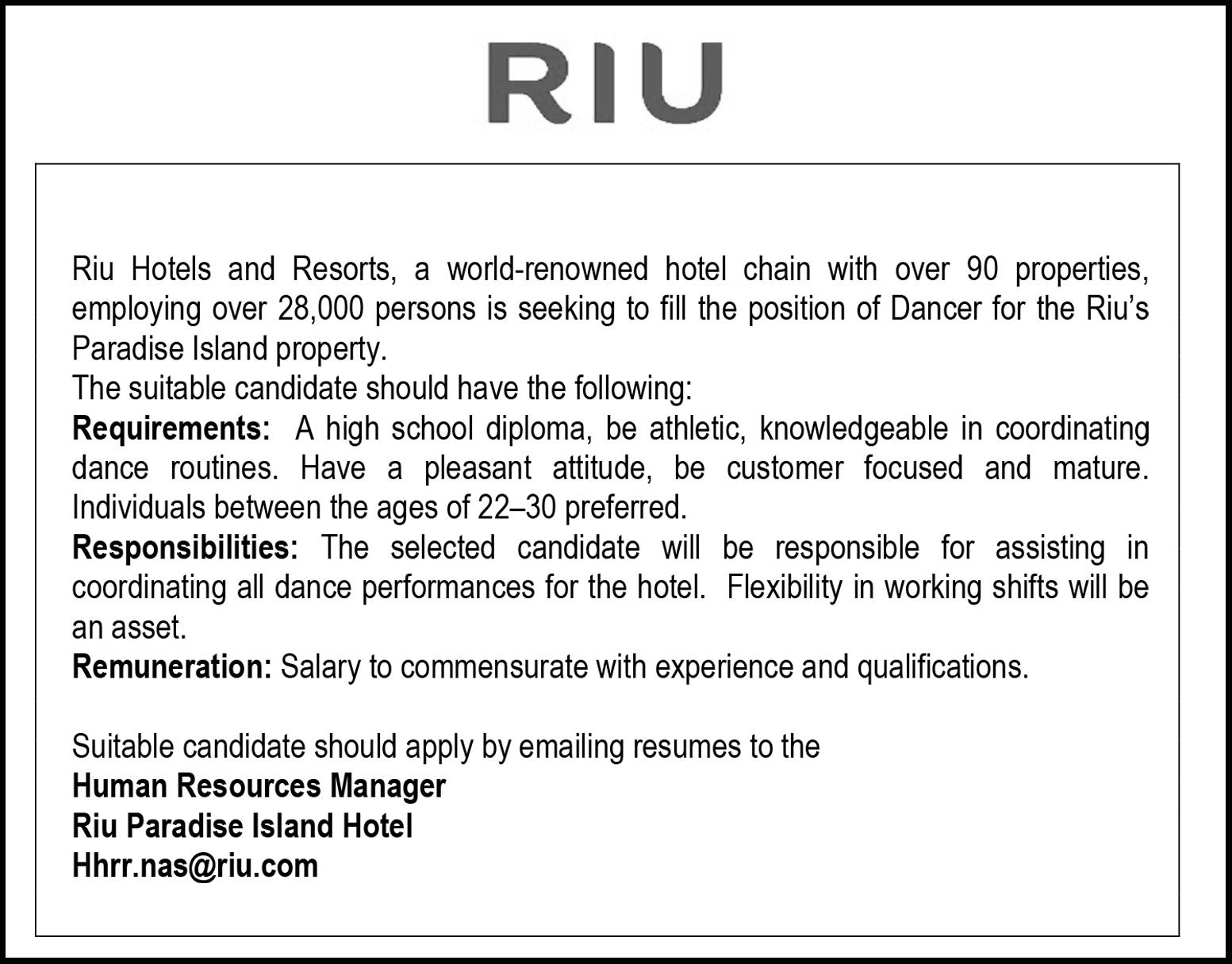 RIU

Riu Hotels and Resorts, a world-renowned hotel chain with over 90 properties, employing over 28,000 persons is seeking to fill the position of Dancer for the Riu's Paradise Island property.

The suitable candidate should have the following:

Requirements: A high school diploma, be athletic, knowledgeable in coordinating dance routines. Have a pleasant attitude, be customer focused and mature. Individuals between the ages of 22–30 preferred.

Responsibilities: The selected candidate will be responsible for assisting in coordinating all dance performances for the hotel. Flexibility in working shifts will be an asset.

Remuneration: Salary to commensurate with experience and qualifications.

Suitable candidate should apply by emailing resumes to the
Human Resources Manager
Riu Paradise Island Hotel
Hhrr.nas@riu.com